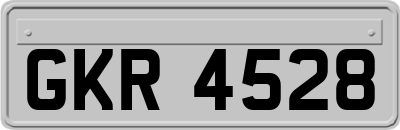 GKR 4528